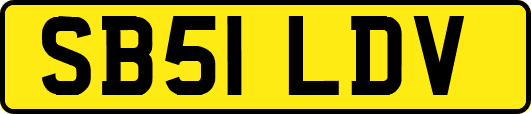 SB51 LDV